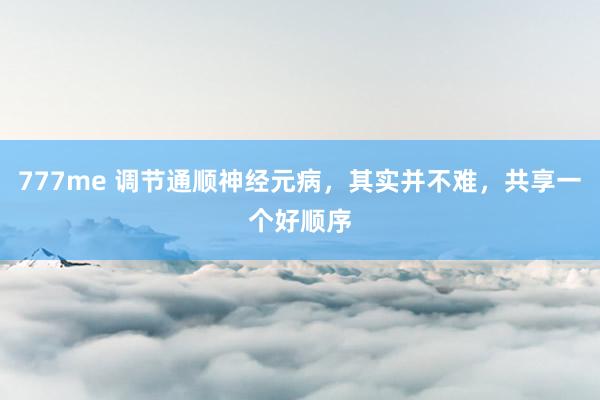 777me 调节通顺神经元病，其实并不难，共享一个好顺序